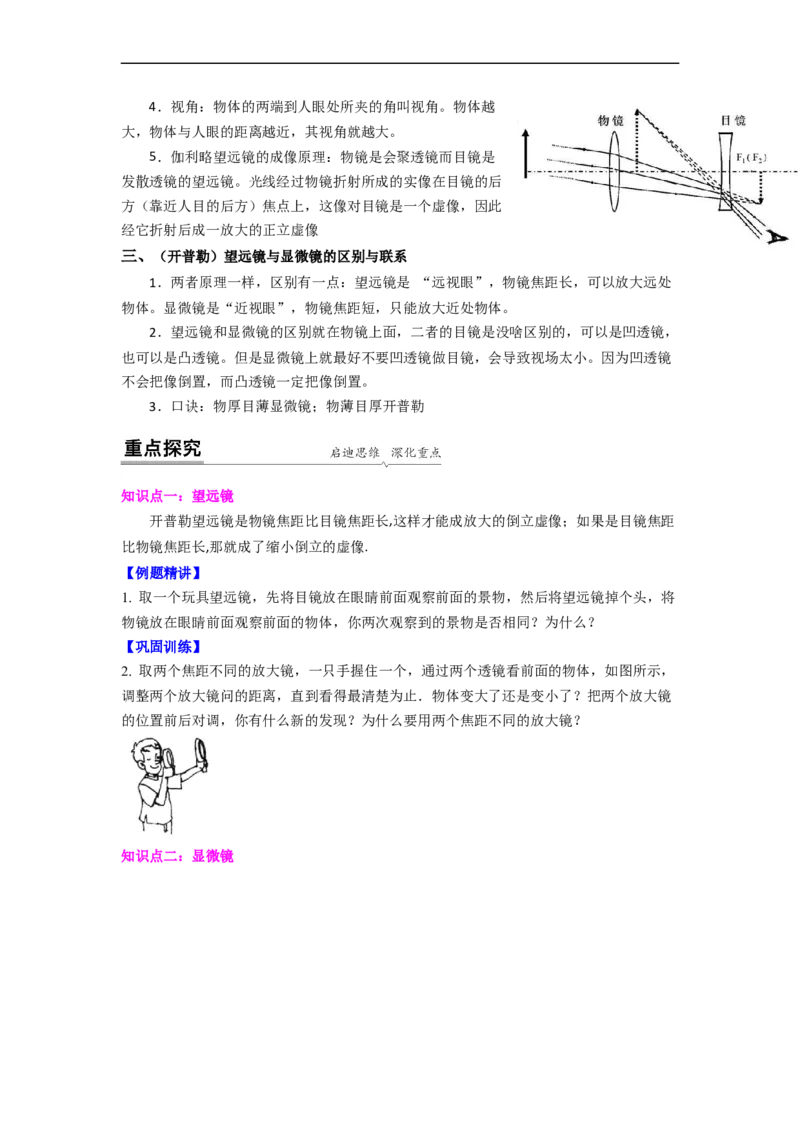 4．视角：物体的两端到人眼处所夹的角叫视角。物体越大，物体与人眼的距离越近，其视角就越大。

5．伽利略望远镜的成像原理：物镜是会聚透镜而目镜是发散透镜的望远镜。光线经过物镜折射所成的实像在目镜的后方（靠近人目的后方）焦点上，这像对目镜是一个虚像，因此经它折射后成一放大的正立虚像

物镜

目镜

$F_1(F_2)$

三、（开普勒）望远镜与显微镜的区别与联系

1．两者原理一样，区别有一点：望远镜是 “远视眼”，物镜焦距长，可以放大远处物体。显微镜是“近视眼”，物镜焦距短，只能放大近处物体。

2．望远镜和显微镜的区别就在物镜上面，二者的目镜是没啥区别的，可以是凹透镜，也可以是凸透镜。但是显微镜上就最好不要凹透镜做目镜，会导致视场太小。因为凹透镜不会把像倒置，而凸透镜一定把像倒置。

3．口诀：物厚目薄显微镜；物薄目厚开普勒

重点探究

启迪思维 深化重点

知识点一：望远镜

开普勒望远镜是物镜焦距比目镜焦距长,这样才能成放大的倒立虚像；如果是目镜焦距比物镜焦距长,那就成了缩小倒立的虚像.

【例题精讲】

1. 取一个玩具望远镜，先将目镜放在眼睛前面观察前面的景物，然后将望远镜掉个头，将物镜放在眼睛前面观察前面的物体，你两次观察到的景物是否相同？为什么？

【巩固训练】

2. 取两个焦距不同的放大镜，一只手握住一个，通过两个透镜看前面的物体，如图所示，调整两个放大镜问的距离，直到看得最清楚为止．物体变大了还是变小了？把两个放大镜的位置前后对调，你有什么新的发现？为什么要用两个焦距不同的放大镜？

知识点二：显微镜